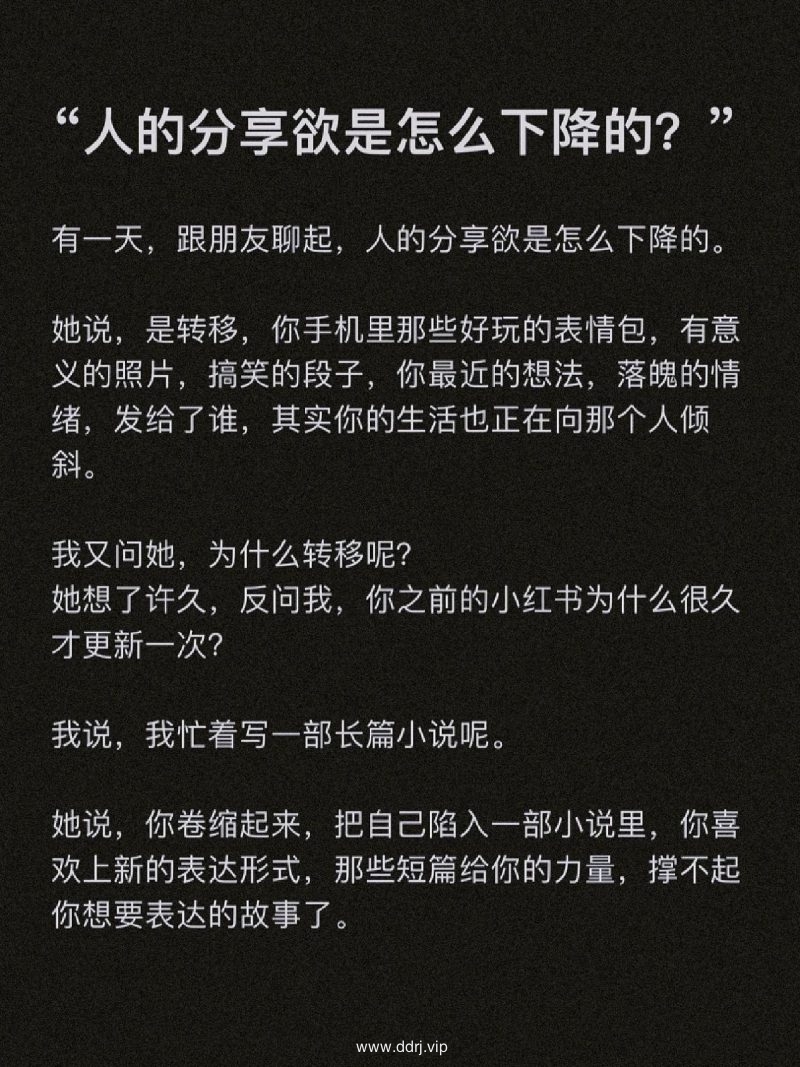 “人的分享欲是怎么下降的？”

有一天，跟朋友聊起，人的分享欲是怎么下降的。

她说，是转移，你手机里那些好玩的表情包，有意义的照片，搞笑的段子，你最近的想法，落魄的情绪，发给了谁，其实你的生活也正在向那个人倾斜。

我又问她，为什么转移呢？
她想了许久，反问我，你之前的小红书为什么很久才更新一次？

我说，我忙着写一部长篇小说呢。

她说，你卷缩起来，把自己陷入一部小说里，你喜欢上新的表达形式，那些短篇给你的力量，撑不起你想要表达的故事了。

www.ddrj.vip